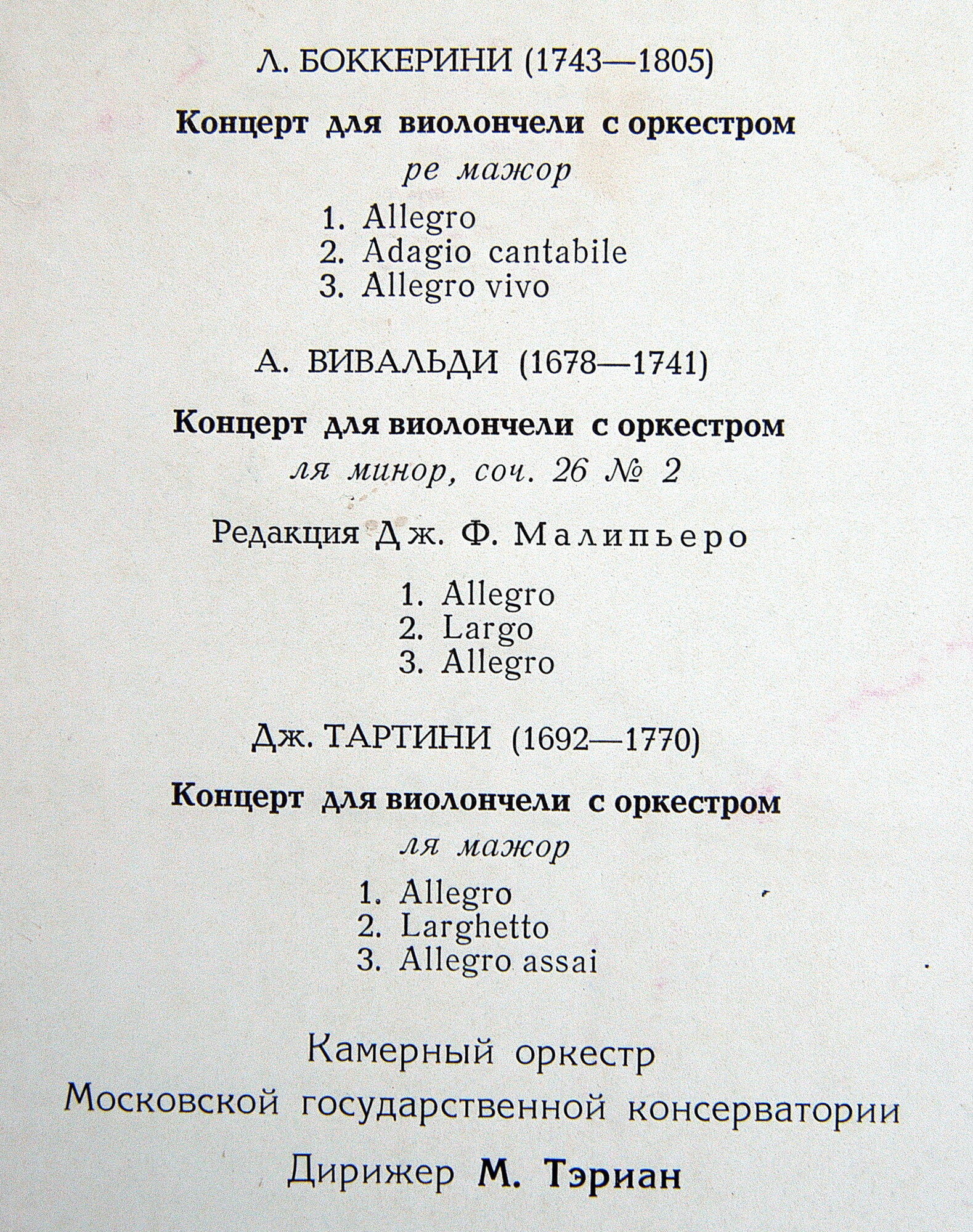 Л. БОККЕРИНИ (1743—1805)

Концерт для виолончели с оркестром
ре мажор

1. Allegro
2. Adagio cantabile
3. Allegro vivo

А. ВИВАЛЬДИ (1678—1741)

Концерт для виолончели с оркестром
ля минор, соч. 26 № 2

Редакция Дж. Ф. Малипьеро

1. Allegro
2. Largo
3. Allegro

Дж. ТАРТИНИ (1692—1770)

Концерт для виолончели с оркестром
ля мажор

1. Allegro
2. Larghetto
3. Allegro assai

Камерный оркестр
Московской государственной консерватории

Дирижер М. Тэриан